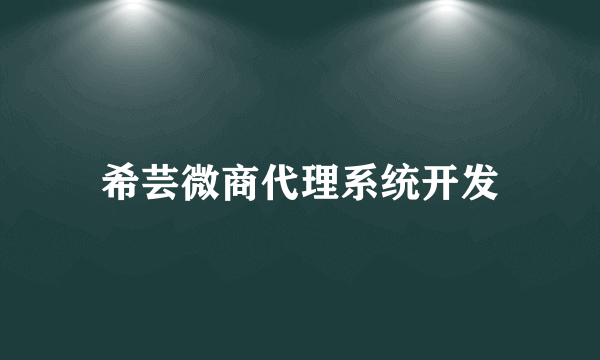 希芸微商代理系统开发